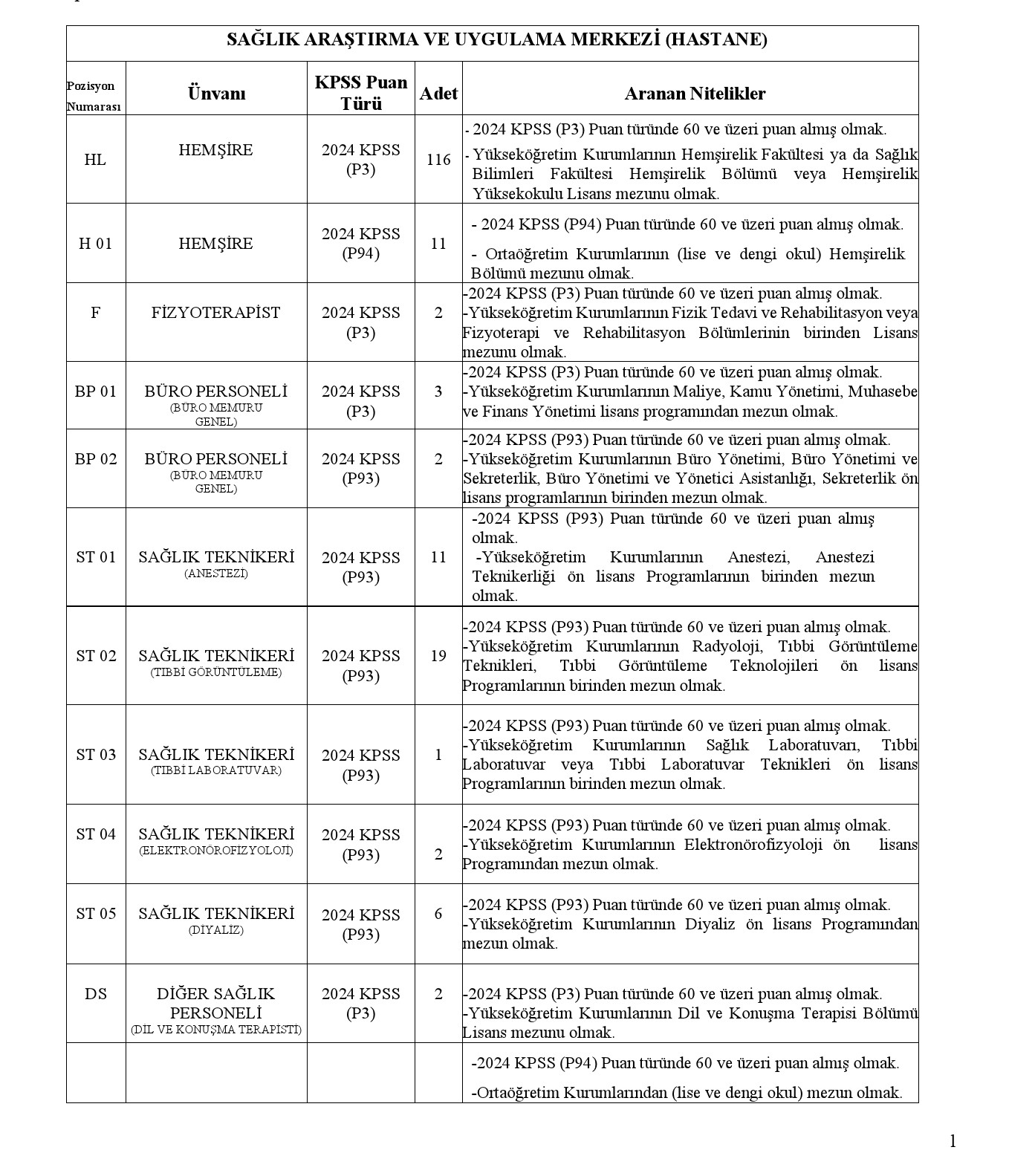 SAĞLIK ARAŞTIRMA VE UYGULAMA MERKEZİ (HASTANE)

| Pozisyon Numarası | Ünvanı | KPSS Puan Türü | Adet | Aranan Nitelikler |
|---|---|---|---|---|
| HL | HEMŞİRE | 2024 KPSS (P3) | 116 | - 2024 KPSS (P3) Puan türünde 60 ve üzeri puan almış olmak. - Yükseköğretim Kurumlarının Hemşirelik Fakültesi ya da Sağlık Bilimleri Fakültesi Hemşirelik Bölümü veya Hemşirelik Yüksekokulu Lisans mezunu olmak. |
| H 01 | HEMŞİRE | 2024 KPSS (P94) | 11 | - 2024 KPSS (P94) Puan türünde 60 ve üzeri puan almış olmak. - Ortaöğretim Kurumlarının (lise ve dengi okul) Hemşirelik Bölümü mezunu olmak. |
| F | FİZYOTERAPİST | 2024 KPSS (P3) | 2 | -2024 KPSS (P3) Puan türünde 60 ve üzeri puan almış olmak. -Yükseköğretim Kurumlarının Fizik Tedavi ve Rehabilitasyon veya Fizyoterapi ve Rehabilitasyon Bölümlerinin birinden Lisans mezunu olmak. |
| BP 01 | BÜRO PERSONELİ (BÜRO MEMURU GENEL) | 2024 KPSS (P3) | 3 | -2024 KPSS (P3) Puan türünde 60 ve üzeri puan almış olmak. -Yükseköğretim Kurumlarının Maliye, Kamu Yönetimi, Muhasebe ve Finans Yönetimi lisans programından mezun olmak. |
| BP 02 | BÜRO PERSONELİ (BÜRO MEMURU GENEL) | 2024 KPSS (P93) | 2 | -2024 KPSS (P93) Puan türünde 60 ve üzeri puan almış olmak. -Yükseköğretim Kurumlarının Büro Yönetimi, Büro Yönetimi ve Sekreterlik, Büro Yönetimi ve Yönetici Asistanlığı, Sekreterlik ön lisans programlarının birinden mezun olmak. |
| ST 01 | SAĞLIK TEKNİKERİ (ANESTEZİ) | 2024 KPSS (P93) | 11 | -2024 KPSS (P93) Puan türünde 60 ve üzeri puan almış olmak. -Yükseköğretim Kurumlarının Anestezi, Anestezi Teknikerliği ön lisans Programlarının birinden mezun olmak. |
| ST 02 | SAĞLIK TEKNİKERİ (TIBBİ GÖRÜNTÜLEME) | 2024 KPSS (P93) | 19 | -2024 KPSS (P93) Puan türünde 60 ve üzeri puan almış olmak. -Yükseköğretim Kurumlarının Radyoloji, Tıbbi Görüntüleme Teknikleri, Tıbbi Görüntüleme Teknolojileri ön lisans Programlarının birinden mezun olmak. |
| ST 03 | SAĞLIK TEKNİKERİ (TIBBİ LABORATUVAR) | 2024 KPSS (P93) | 1 | -2024 KPSS (P93) Puan türünde 60 ve üzeri puan almış olmak. -Yükseköğretim Kurumlarının Sağlık Laboratuvarı, Tıbbi Laboratuvar veya Tıbbi Laboratuvar Teknikleri ön lisans Programlarının birinden mezun olmak. |
| ST 04 | SAĞLIK TEKNİKERİ (ELEKTRONÖROFİZYOLOJİ) | 2024 KPSS (P93) | 2 | -2024 KPSS (P93) Puan türünde 60 ve üzeri puan almış olmak. -Yükseköğretim Kurumlarının Elektronörofizyoloji ön lisans Programından mezun olmak. |
| ST 05 | SAĞLIK TEKNİKERİ (DİYALİZ) | 2024 KPSS (P93) | 6 | -2024 KPSS (P93) Puan türünde 60 ve üzeri puan almış olmak. -Yükseköğretim Kurumlarının Diyaliz ön lisans Programından mezun olmak. |
| DS | DİĞER SAĞLIK PERSONELİ (DİL VE KONUŞMA TERAPİSTİ) | 2024 KPSS (P3) | 2 | -2024 KPSS (P3) Puan türünde 60 ve üzeri puan almış olmak. -Yükseköğretim Kurumlarının Dil ve Konuşma Terapisi Bölümü Lisans mezunu olmak. |
| | | | | -2024 KPSS (P94) Puan türünde 60 ve üzeri puan almış olmak. -Ortaöğretim Kurumlarından (lise ve dengi okul) mezun olmak. |

1